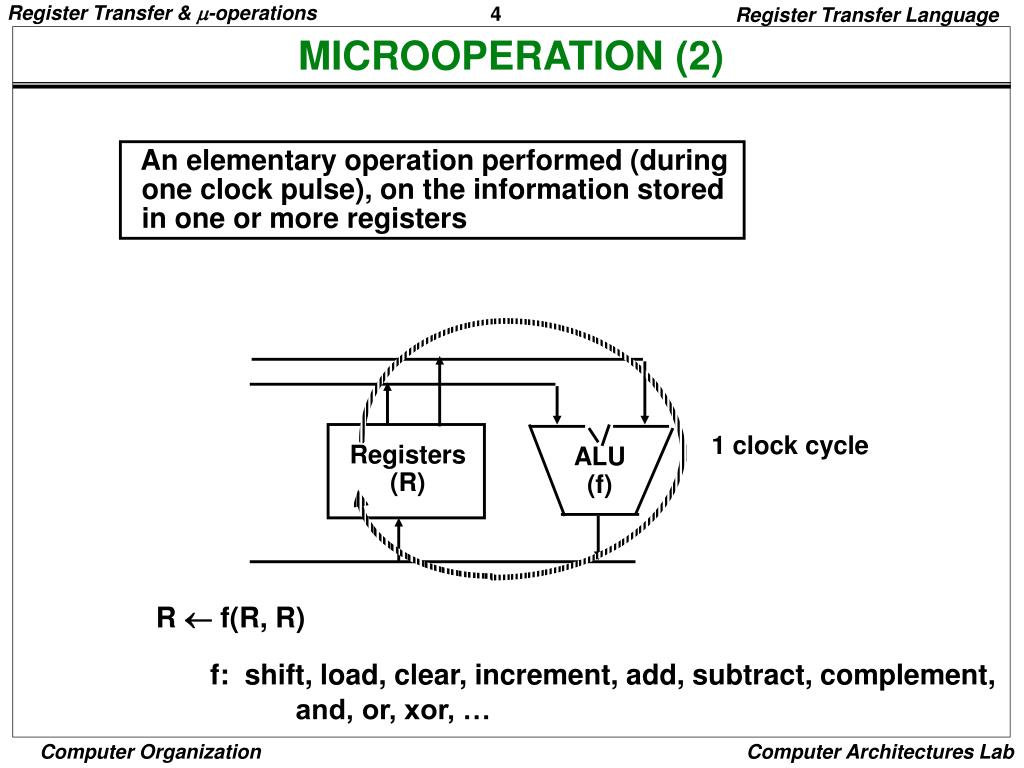 Register Transfer & $\mu$-operations

4

Register Transfer Language

MICROOPERATION (2)

An elementary operation performed (during one clock pulse), on the information stored in one or more registers

Registers (R)

ALU (f)

1 clock cycle

R $\leftarrow$ f(R, R)

f: shift, load, clear, increment, add, subtract, complement, and, or, xor, …

Computer Organization

Computer Architectures Lab